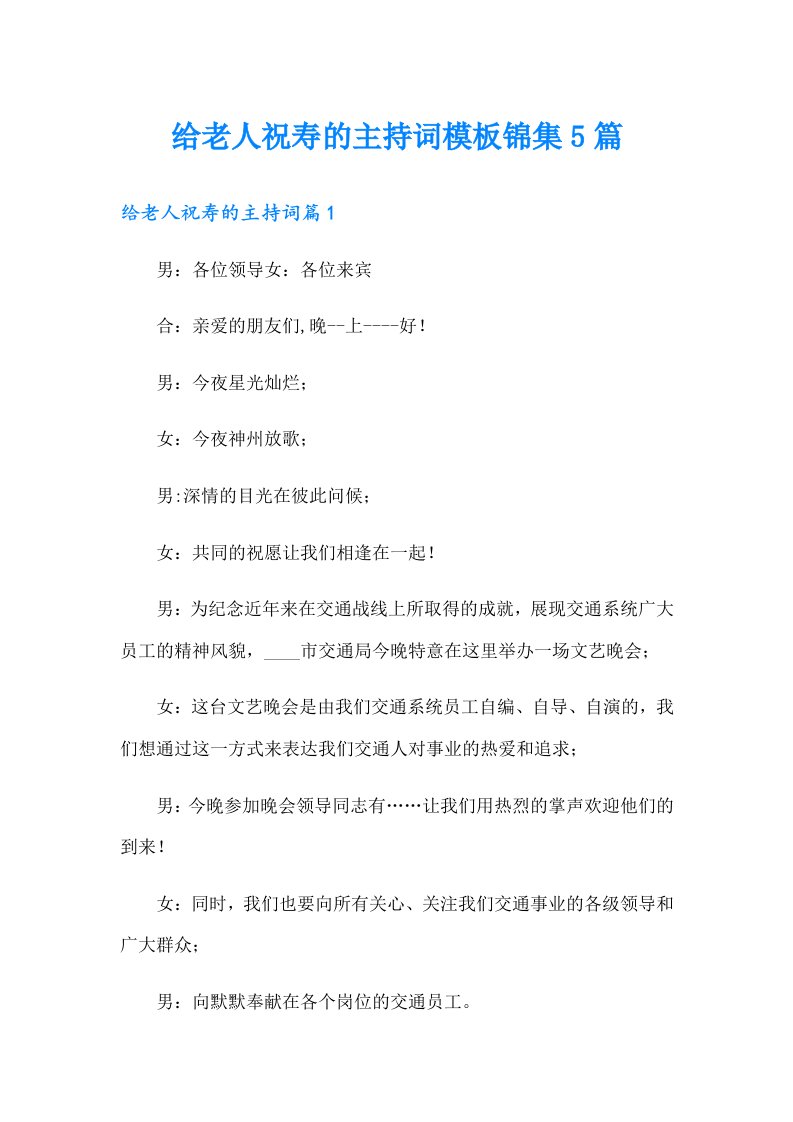 给老人祝寿的主持词模板锦集5篇

给老人祝寿的主持词篇1

男：各位领导女：各位来宾

合：亲爱的朋友们,晚--上----好！

男：今夜星光灿烂；

女：今夜神州放歌；

男:深情的目光在彼此问候；

女：共同的祝愿让我们相逢在一起！

男：为纪念近年来在交通战线上所取得的成就，展现交通系统广大员工的精神风貌，____市交通局今晚特意在这里举办一场文艺晚会；

女：这台文艺晚会是由我们交通系统员工自编、自导、自演的，我们想通过这一方式来表达我们交通人对事业的热爱和追求；

男：今晚参加晚会领导同志有……让我们用热烈的掌声欢迎他们的到来！

女：同时，我们也要向所有关心、关注我们交通事业的各级领导和广大群众；

男：向默默奉献在各个岗位的交通员工。